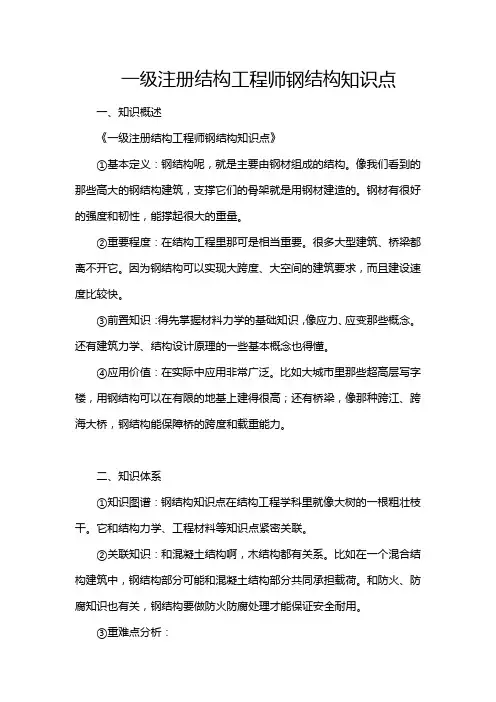 一级注册结构工程师钢结构知识点

一、知识概述

《一级注册结构工程师钢结构知识点》

①基本定义：钢结构呢，就是主要由钢材组成的结构。像我们看到的那些高大的钢结构建筑，支撑它们的骨架就是用钢材建造的。钢材有很好的强度和韧性，能撑起很大的重量。

②重要程度：在结构工程里那可是相当重要。很多大型建筑、桥梁都离不开它。因为钢结构可以实现大跨度、大空间的建筑要求，而且建设速度比较快。

③前置知识：得先掌握材料力学的基础知识，像应力、应变那些概念。还有建筑力学、结构设计原理的一些基本概念也得懂。

④应用价值：在实际中应用非常广泛。比如大城市里那些超高层写字楼，用钢结构可以在有限的地基上建得很高；还有桥梁，像那种跨江、跨海大桥，钢结构能保障桥的跨度和载重能力。

二、知识体系

①知识图谱：钢结构知识点在结构工程学科里就像大树的一根粗壮枝干。它和结构力学、工程材料等知识点紧密关联。

②关联知识：和混凝土结构啊，木结构都有关系。比如在一个混合结构建筑中，钢结构部分可能和混凝土结构部分共同承担载荷。和防火、防腐知识也有关，钢结构要做防火防腐处理才能保证安全耐用。

③重难点分析：